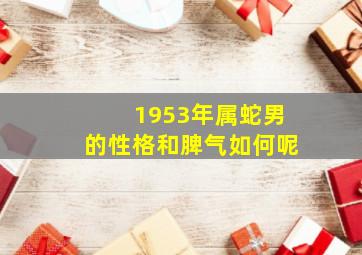 1953年属蛇男
的性格和脾气如何呢